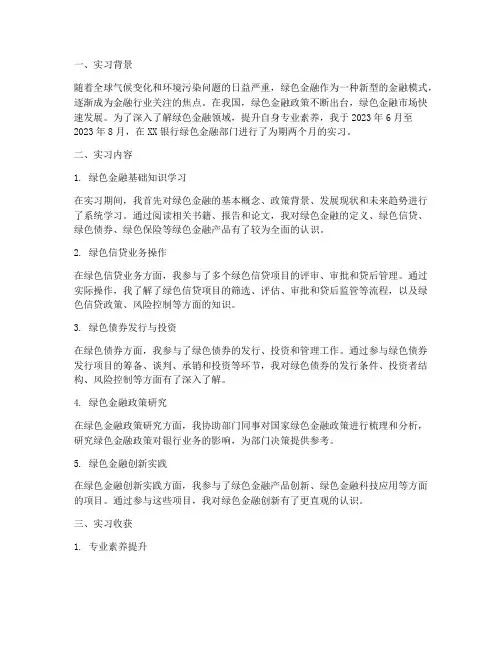 一、实习背景

随着全球气候变化和环境污染问题的日益严重，绿色金融作为一种新型的金融模式，逐渐成为金融行业关注的焦点。在我国，绿色金融政策不断出台，绿色金融市场快速发展。为了深入了解绿色金融领域，提升自身专业素养，我于 2023 年 6 月至 2023 年 8 月，在 XX 银行绿色金融部门进行了为期两个月的实习。

二、实习内容

1. 绿色金融基础知识学习

在实习期间，我首先对绿色金融的基本概念、政策背景、发展现状和未来趋势进行了系统学习。通过阅读相关书籍、报告和论文，我对绿色金融的定义、绿色信贷、绿色债券、绿色保险等绿色金融产品有了较为全面的认识。

2. 绿色信贷业务操作

在绿色信贷业务方面，我参与了多个绿色信贷项目的评审、审批和贷后管理。通过实际操作，我了解了绿色信贷项目的筛选、评估、审批和贷后监管等流程，以及绿色信贷政策、风险控制等方面的知识。

3. 绿色债券发行与投资

在绿色债券方面，我参与了绿色债券的发行、投资和管理工作。通过参与绿色债券发行项目的筹备、谈判、承销和投资等环节，我对绿色债券的发行条件、投资者结构、风险控制等方面有了深入了解。

4. 绿色金融政策研究

在绿色金融政策研究方面，我协助部门同事对国家绿色金融政策进行梳理和分析，研究绿色金融政策对银行业务的影响，为部门决策提供参考。

5. 绿色金融创新实践

在绿色金融创新实践方面，我参与了绿色金融产品创新、绿色金融科技应用等方面的项目。通过参与这些项目，我对绿色金融创新有了更直观的认识。

三、实习收获

1. 专业素养提升